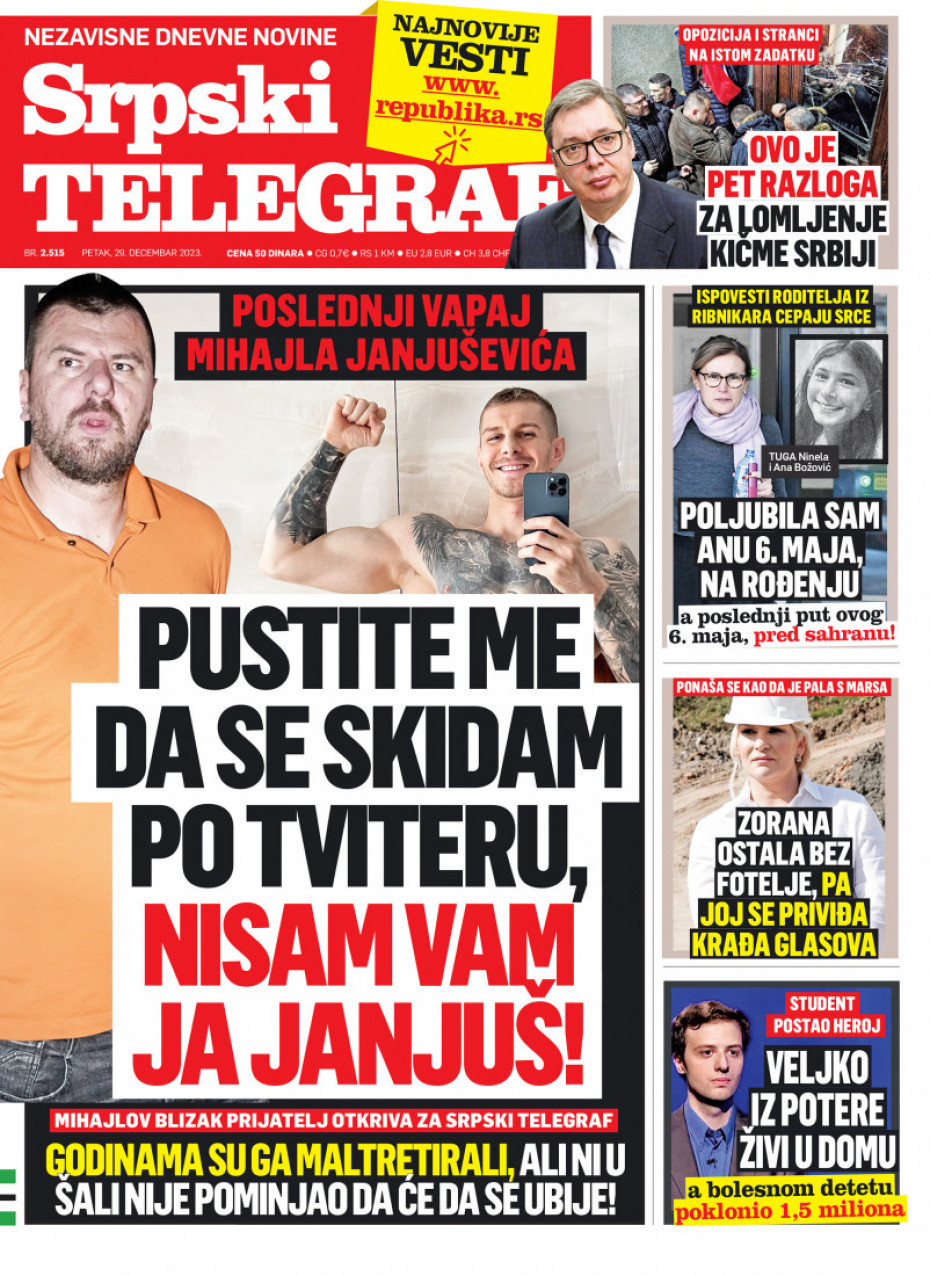 NEZAVISNE DNEVNE NOVINE
Srpski TELEGRAF

NAJNOVIJE VESTI www. republika.rs

BR. 2.515 PETAK, 29. DECEMBAR 2023. CENA 50 DINARA ● CG 0,7€ ● RS 1 KM ● EU 2,8 EUR ● CH 3,8 CHF

OPOZICIJA I STRANCI NA ISTOM ZADATKU
OVO JE PET RAZLOGA ZA LOMLJENJE KIČME SRBIJI

POSLEDNJI VAPAJ MIHAJLA JANJUŠEVIĆA

PUSTITE ME DA SE SKIDAM PO TVITERU, NISAM VAM JA JANJUŠ!

MIHAJLOV BLIZAK PRIJATELJ OTKRIVA ZA SRPSKI TELEGRAF
GODINAMA SU GA MALTRETIRALI, ALI NI U ŠALI NIJE POMINJAO DA ĆE DA SE UBIJE!

ISPOVESTI RODITELJA IZ RIBNIKARA CEPAJU SRCE
TUGA Ninela i Ana Božović
POLJUBILA SAM ANU 6. MAJA, NA ROĐENJU
a poslednji put ovog 6. maja, pred sahranu!

PONAŠA SE KAO DA JE PALA S MARSA
ZORANA OSTALA BEZ FOTELJE, PA JOJ SE PRIVIĐA KRAĐA GLASOVA

STUDENT POSTAO HEROJ
VELJKO IZ POTERE ŽIVI U DOMU
a bolesnom detetu poklonio 1,5 miliona